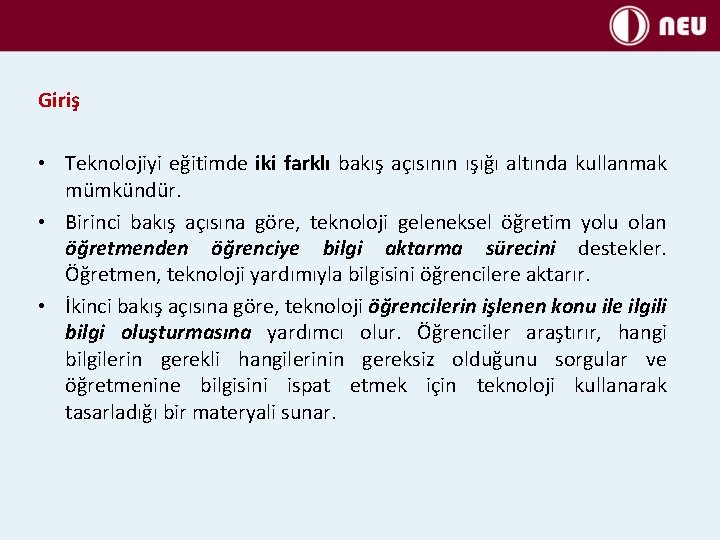 NEU

Giriş

• Teknolojiyi eğitimde iki farklı bakış açısının ışığı altında kullanmak mümkündür.

• Birinci bakış açısına göre, teknoloji geleneksel öğretim yolu olan öğretmenden öğrenciye bilgi aktarma sürecini destekler. Öğretmen, teknoloji yardımıyla bilgisini öğrencilere aktarır.

• İkinci bakış açısına göre, teknoloji öğrencilerin işlenen konu ile ilgili bilgi oluşturmasına yardımcı olur. Öğrenciler araştırır, hangi bilgilerin gerekli hangilerinin gereksiz olduğunu sorgular ve öğretmenine bilgisini ispat etmek için teknoloji kullanarak tasarladığı bir materyali sunar.